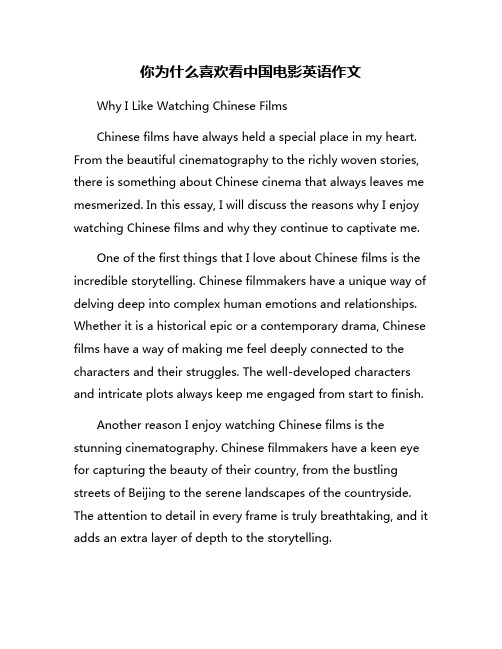 你为什么喜欢看中国电影英语作文

Why I Like Watching Chinese Films

Chinese films have always held a special place in my heart. From the beautiful cinematography to the richly woven stories, there is something about Chinese cinema that always leaves me mesmerized. In this essay, I will discuss the reasons why I enjoy watching Chinese films and why they continue to captivate me.

One of the first things that I love about Chinese films is the incredible storytelling. Chinese filmmakers have a unique way of delving deep into complex human emotions and relationships. Whether it is a historical epic or a contemporary drama, Chinese films have a way of making me feel deeply connected to the characters and their struggles. The well-developed characters and intricate plots always keep me engaged from start to finish.

Another reason I enjoy watching Chinese films is the stunning cinematography. Chinese filmmakers have a keen eye for capturing the beauty of their country, from the bustling streets of Beijing to the serene landscapes of the countryside. The attention to detail in every frame is truly breathtaking, and it adds an extra layer of depth to the storytelling.